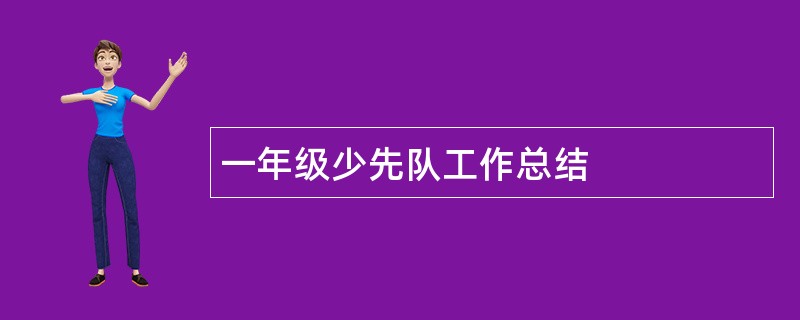 一年级少先队工作总结